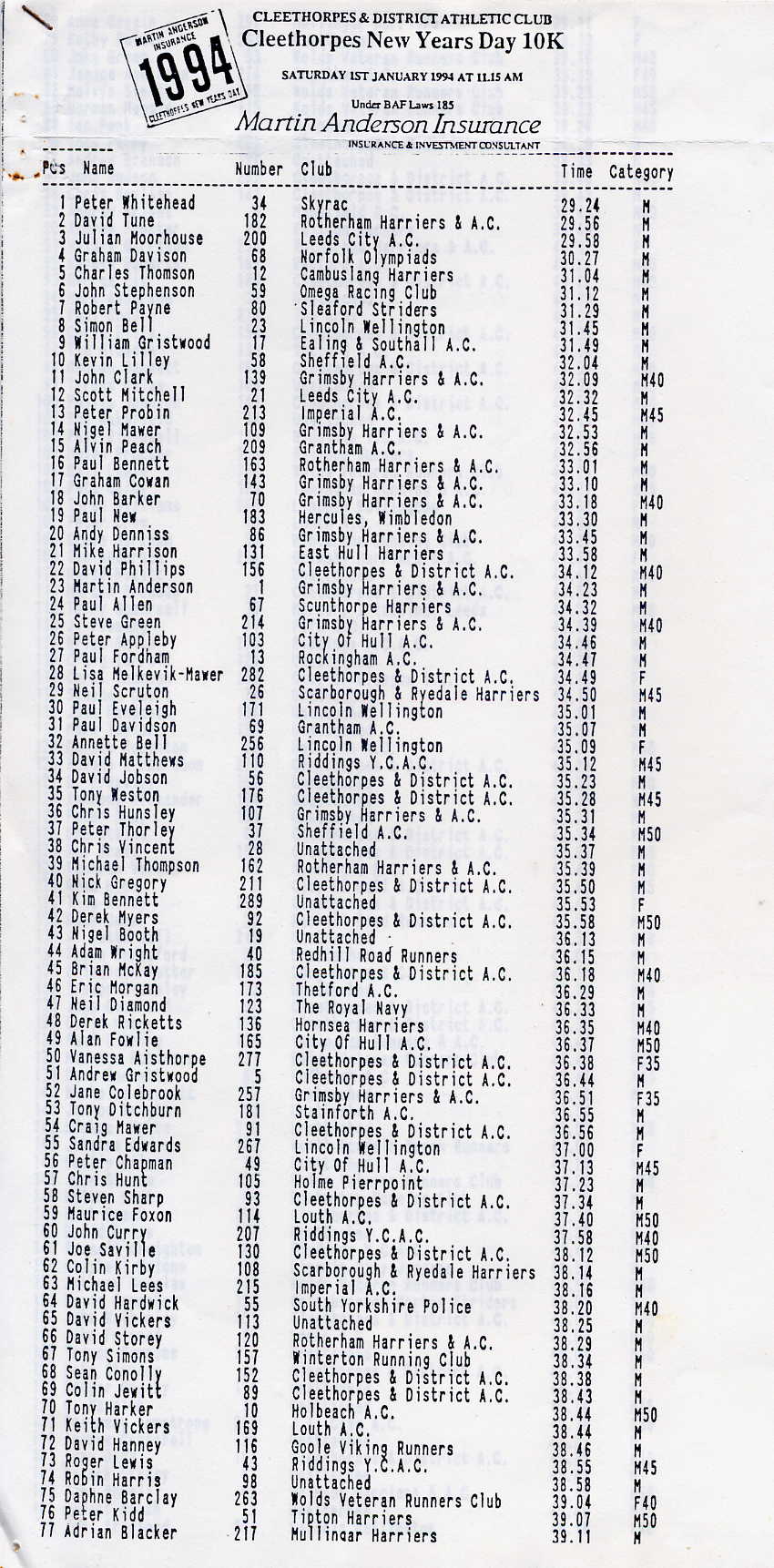 MARTIN ANDERSON INSURANCE 1994 CLEETHORPES NEW YEARS DAY

CLEETHORPES & DISTRICT ATHLETIC CLUB
Cleethorpes New Years Day 10K

SATURDAY 1ST JANUARY 1994 AT 11.15 AM

Under BAF Laws 185

Martin Anderson Insurance
INSURANCE & INVESTMENT CONSULTANT

| Pos | Name | Number | Club | Time | Category |
|---|---|---|---|---|---|
| 1 | Peter Whitehead | 34 | Skyrac | 29.24 | M |
| 2 | David Tune | 182 | Rotherham Harriers & A.C. | 29.56 | M |
| 3 | Julian Moorhouse | 200 | Leeds City A.C. | 29.58 | M |
| 4 | Graham Davison | 68 | Norfolk Olympiads | 30.27 | M |
| 5 | Charles Thomson | 12 | Cambuslang Harriers | 31.04 | M |
| 6 | John Stephenson | 59 | Omega Racing Club | 31.12 | M |
| 7 | Robert Payne | 80 | Sleaford Striders | 31.29 | M |
| 8 | Simon Bell | 23 | Lincoln Wellington | 31.45 | M |
| 9 | William Gristwood | 17 | Ealing & Southall A.C. | 31.49 | M |
| 10 | Kevin Lilley | 58 | Sheffield A.C. | 32.04 | M |
| 11 | John Clark | 139 | Grimsby Harriers & A.C. | 32.09 | M40 |
| 12 | Scott Mitchell | 21 | Leeds City A.C. | 32.32 | M |
| 13 | Peter Probin | 213 | Imperial A.C. | 32.45 | M45 |
| 14 | Nigel Mawer | 109 | Grimsby Harriers & A.C. | 32.53 | M |
| 15 | Alvin Peach | 209 | Grantham A.C. | 32.56 | M |
| 16 | Paul Bennett | 163 | Rotherham Harriers & A.C. | 33.01 | M |
| 17 | Graham Cowan | 143 | Grimsby Harriers & A.C. | 33.10 | M |
| 18 | John Barker | 70 | Grimsby Harriers & A.C. | 33.18 | M40 |
| 19 | Paul New | 183 | Hercules, Wimbledon | 33.30 | M |
| 20 | Andy Denniss | 86 | Grimsby Harriers & A.C. | 33.45 | M |
| 21 | Mike Harrison | 131 | East Hull Harriers | 33.58 | M |
| 22 | David Phillips | 156 | Cleethorpes & District A.C. | 34.12 | M40 |
| 23 | Martin Anderson | 1 | Grimsby Harriers & A.C. | 34.23 | M |
| 24 | Paul Allen | 67 | Scunthorpe Harriers | 34.32 | M |
| 25 | Steve Green | 214 | Grimsby Harriers & A.C. | 34.39 | M40 |
| 26 | Peter Appleby | 103 | City Of Hull A.C. | 34.46 | M |
| 27 | Paul Fordham | 13 | Rockingham A.C. | 34.47 | M |
| 28 | Lisa Melkevik-Mawer | 282 | Cleethorpes & District A.C. | 34.49 | F |
| 29 | Neil Scruton | 26 | Scarborough & Ryedale Harriers | 34.50 | M45 |
| 30 | Paul Eveleigh | 171 | Lincoln Wellington | 35.01 | M |
| 31 | Paul Davidson | 69 | Grantham A.C. | 35.07 | M |
| 32 | Annette Bell | 256 | Lincoln Wellington | 35.09 | F |
| 33 | David Matthews | 110 | Riddings Y.C.A.C. | 35.12 | M45 |
| 34 | David Jobson | 56 | Cleethorpes & District A.C. | 35.23 | M |
| 35 | Tony Weston | 176 | Cleethorpes & District A.C. | 35.28 | M45 |
| 36 | Chris Hunsley | 107 | Grimsby Harriers & A.C. | 35.31 | M |
| 37 | Peter Thorley | 37 | Sheffield A.C. | 35.34 | M50 |
| 38 | Chris Vincent | 28 | Unattached | 35.37 | M |
| 39 | Michael Thompson | 162 | Rotherham Harriers & A.C. | 35.39 | M |
| 40 | Nick Gregory | 211 | Cleethorpes & District A.C. | 35.50 | M |
| 41 | Kim Bennett | 289 | Unattached | 35.53 | F |
| 42 | Derek Myers | 92 | Cleethorpes & District A.C. | 35.58 | M50 |
| 43 | Nigel Booth | 19 | Unattached | 36.13 | M |
| 44 | Adam Wright | 40 | Redhill Road Runners | 36.15 | M |
| 45 | Brian McKay | 185 | Cleethorpes & District A.C. | 36.18 | M40 |
| 46 | Eric Morgan | 173 | Thetford A.C. | 36.29 | M |
| 47 | Neil Diamond | 123 | The Royal Navy | 36.33 | M |
| 48 | Derek Ricketts | 136 | Hornsea Harriers | 36.35 | M40 |
| 49 | Alan Fowlie | 165 | City Of Hull A.C. | 36.37 | M50 |
| 50 | Vanessa Aisthorpe | 277 | Cleethorpes & District A.C. | 36.38 | F35 |
| 51 | Andrew Gristwood | 5 | Cleethorpes & District A.C. | 36.44 | M |
| 52 | Jane Colebrook | 257 | Grimsby Harriers & A.C. | 36.51 | F35 |
| 53 | Tony Ditchburn | 181 | Stainforth A.C. | 36.55 | M |
| 54 | Craig Mawer | 91 | Cleethorpes & District A.C. | 36.56 | M |
| 55 | Sandra Edwards | 267 | Lincoln Wellington | 37.00 | F |
| 56 | Peter Chapman | 49 | City Of Hull A.C. | 37.13 | M45 |
| 57 | Chris Hunt | 105 | Holme Pierrpoint | 37.23 | M |
| 58 | Steven Sharp | 93 | Cleethorpes & District A.C. | 37.34 | M |
| 59 | Maurice Foxon | 114 | Louth A.C. | 37.40 | M50 |
| 60 | John Curry | 207 | Riddings Y.C.A.C. | 37.58 | M40 |
| 61 | Joe Saville | 130 | Cleethorpes & District A.C. | 38.12 | M50 |
| 62 | Colin Kirby | 108 | Scarborough & Ryedale Harriers | 38.14 | M |
| 63 | Michael Lees | 215 | Imperial A.C. | 38.16 | M |
| 64 | David Hardwick | 55 | South Yorkshire Police | 38.20 | M40 |
| 65 | David Vickers | 113 | Unattached | 38.25 | M |
| 66 | David Storey | 120 | Rotherham Harriers & A.C. | 38.29 | M |
| 67 | Tony Simons | 157 | Winterton Running Club | 38.34 | M |
| 68 | Sean Conolly | 152 | Cleethorpes & District A.C. | 38.38 | M |
| 69 | Colin Jewitt | 89 | Cleethorpes & District A.C. | 38.43 | M |
| 70 | Tony Harker | 10 | Holbeach A.C. | 38.44 | M50 |
| 71 | Keith Vickers | 169 | Louth A.C. | 38.44 | M |
| 72 | David Hanney | 116 | Goole Viking Runners | 38.46 | M |
| 73 | Roger Lewis | 43 | Riddings Y.C.A.C. | 38.55 | M45 |
| 74 | Robin Harris | 98 | Unattached | 38.58 | M |
| 75 | Daphne Barclay | 263 | Wolds Veteran Runners Club | 39.04 | F40 |
| 76 | Peter Kidd | 51 | Tipton Harriers | 39.07 | M50 |
| 77 | Adrian Blacker | 217 | Mullingar Harriers | 39.11 | M |